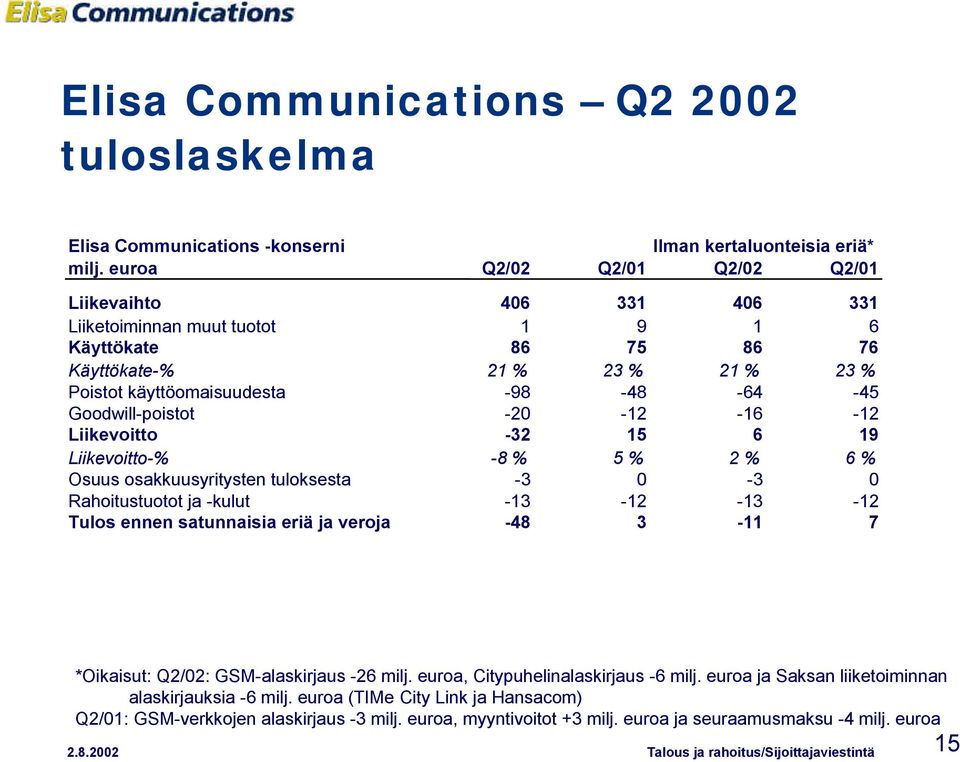 Elisa Communications

Elisa Communications – Q2 2002 tuloslaskelma

| Elisa Communications -konserni milj. euroa | Q2/02 | Q2/01 | Ilman kertaluonteisia eriä* Q2/02 | Q2/01 |
|---|---|---|---|---|
| Liikevaihto | 406 | 331 | 406 | 331 |
| Liiketoiminnan muut tuotot | 1 | 9 | 1 | 6 |
| Käyttökate | 86 | 75 | 86 | 76 |
| Käyttökate-% | 21 % | 23 % | 21 % | 23 % |
| Poistot käyttöomaisuudesta | -98 | -48 | -64 | -45 |
| Goodwill-poistot | -20 | -12 | -16 | -12 |
| Liikevoitto | -32 | 15 | 6 | 19 |
| Liikevoitto-% | -8 % | 5 % | 2 % | 6 % |
| Osuus osakkuusyritysten tuloksesta | -3 | 0 | -3 | 0 |
| Rahoitustuotot ja -kulut | -13 | -12 | -13 | -12 |
| Tulos ennen satunnaisia eriä ja veroja | -48 | 3 | -11 | 7 |

*Oikaisut: Q2/02: GSM-alaskirjaus -26 milj. euroa, Citypuhelinalaskirjaus -6 milj. euroa ja Saksan liiketoiminnan alaskirjauksia -6 milj. euroa (TIMe City Link ja Hansacom)
Q2/01: GSM-verkkojen alaskirjaus -3 milj. euroa, myyntivoitot +3 milj. euroa ja seuraamusmaksu -4 milj. euroa

2.8.2002 Talous ja rahoitus/Sijoittajaviestintä 15